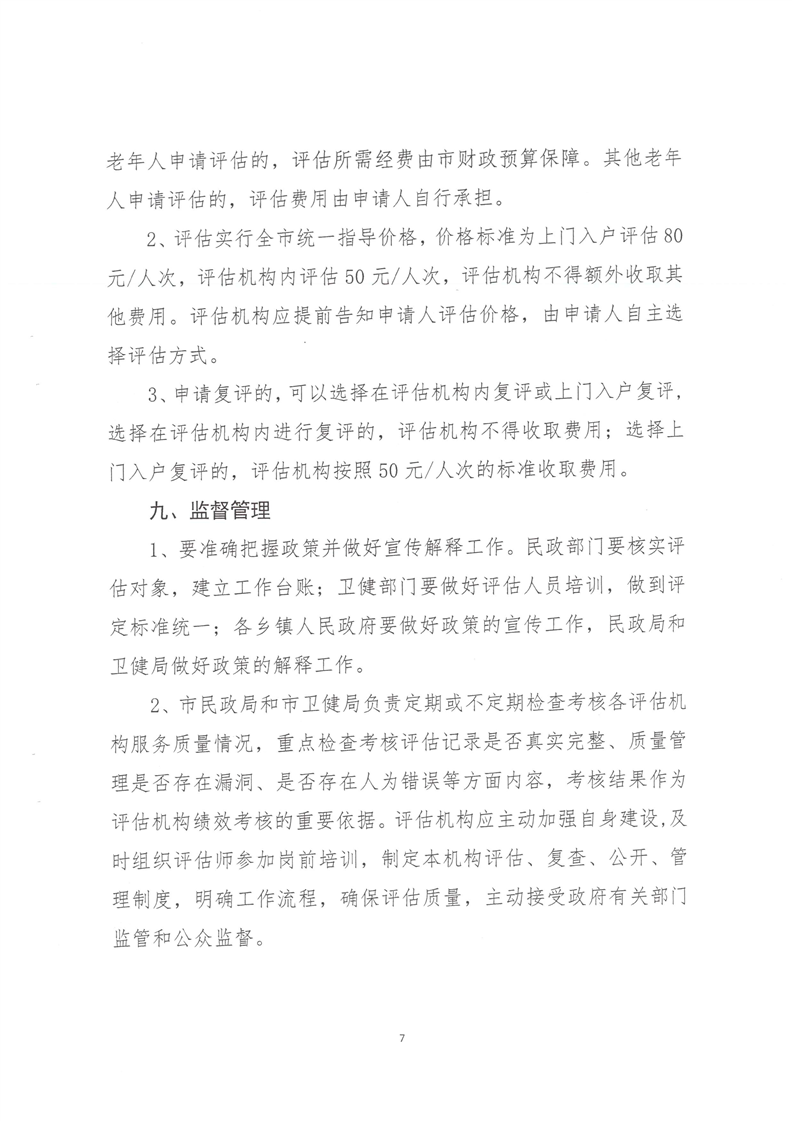 老年人申请评估的，评估所需经费由市财政预算保障。其他老年人申请评估的，评估费用由申请人自行承担。

2、评估实行全市统一指导价格，价格标准为上门入户评估80元/人次，评估机构内评估50元/人次，评估机构不得额外收取其他费用。评估机构应提前告知申请人评估价格，由申请人自主选择评估方式。

3、申请复评的，可以选择在评估机构内复评或上门入户复评，选择在评估机构内进行复评的，评估机构不得收取费用；选择上门入户复评的，评估机构按照50元/人次的标准收取费用。

九、监督管理

1、要准确把握政策并做好宣传解释工作。民政部门要核实评估对象，建立工作台账；卫健部门要做好评估人员培训，做到评定标准统一；各乡镇人民政府要做好政策的宣传工作，民政局和卫健局做好政策的解释工作。

2、市民政局和市卫健局负责定期或不定期检查考核各评估机构服务质量情况，重点检查考核评估记录是否真实完整、质量管理是否存在漏洞、是否存在人为错误等方面内容，考核结果作为评估机构绩效考核的重要依据。评估机构应主动加强自身建设，及时组织评估师参加岗前培训，制定本机构评估、复查、公开、管理制度，明确工作流程，确保评估质量，主动接受政府有关部门监管和公众监督。

7